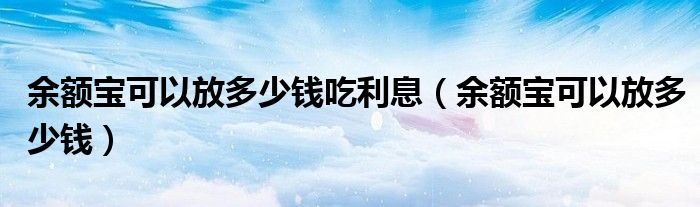 余额宝可以放多少钱吃利息（余额宝可以放多少钱）